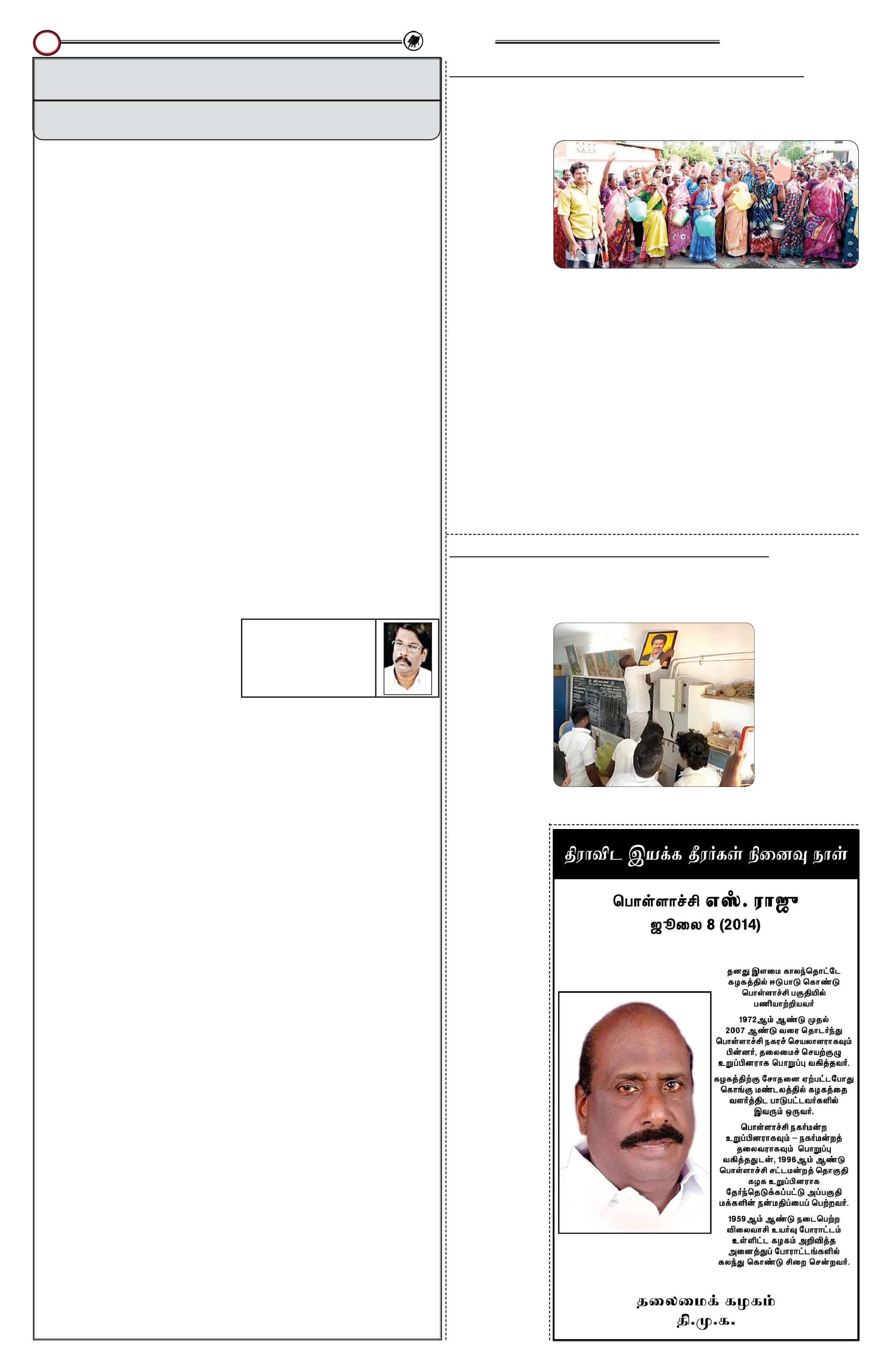 திராவிட இயக்க தீரர்கள் நினைவு நாள்

பொள்ளாச்சி எஸ். ராஜு
ஜூலை 8 (2014)

தனது இளமை காலந்தொட்டே கழகத்தில் ஈடுபாடு கொண்டு பொள்ளாச்சி பகுதியில் பணியாற்றியவர்

1972ஆம் ஆண்டு முதல் 2007 ஆண்டு வரை தொடர்ந்து பொள்ளாச்சி நகரச் செயலாளராகவும் பின்னர், தலைமைச் செயற்குழு உறுப்பினராக பொறுப்பு வகித்தவர்.

கழகத்திற்கு சோதனை ஏற்பட்டபோது கொங்கு மண்டலத்தில் கழகத்தை வளர்த்திட பாடுபட்டவர்களில் இவரும் ஒருவர்.

பொள்ளாச்சி நகர்மன்ற உறுப்பினராகவும் – நகர்மன்றத் தலைவராகவும் பொறுப்பு வகித்ததுடன், 1996ஆம் ஆண்டு பொள்ளாச்சி சட்டமன்றத் தொகுதி கழக உறுப்பினராக தேர்ந்தெடுக்கப்பட்டு அப்பகுதி மக்களின் நன்மதிப்பைப் பெற்றவர்.

1959ஆம் ஆண்டு நடைபெற்ற விலைவாசி உயர்வு போராட்டம் உள்ளிட்ட கழகம் அறிவித்த அனைத்துப் போராட்டங்களில் கலந்து கொண்டு சிறை சென்றவர்.

தலைமைக் கழகம்
தி.மு.க.